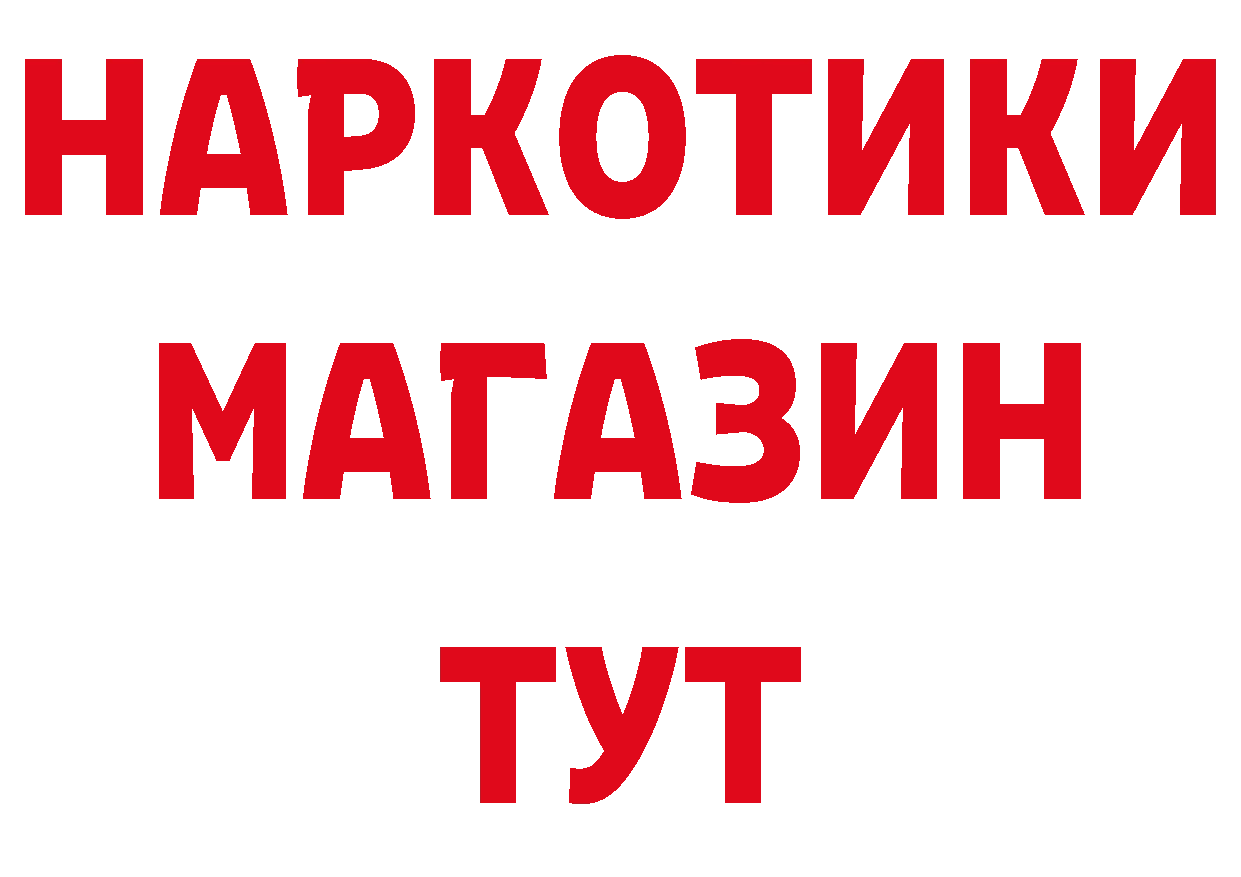 НАРКОТИКИ
МАГАЗИН
ТУТ